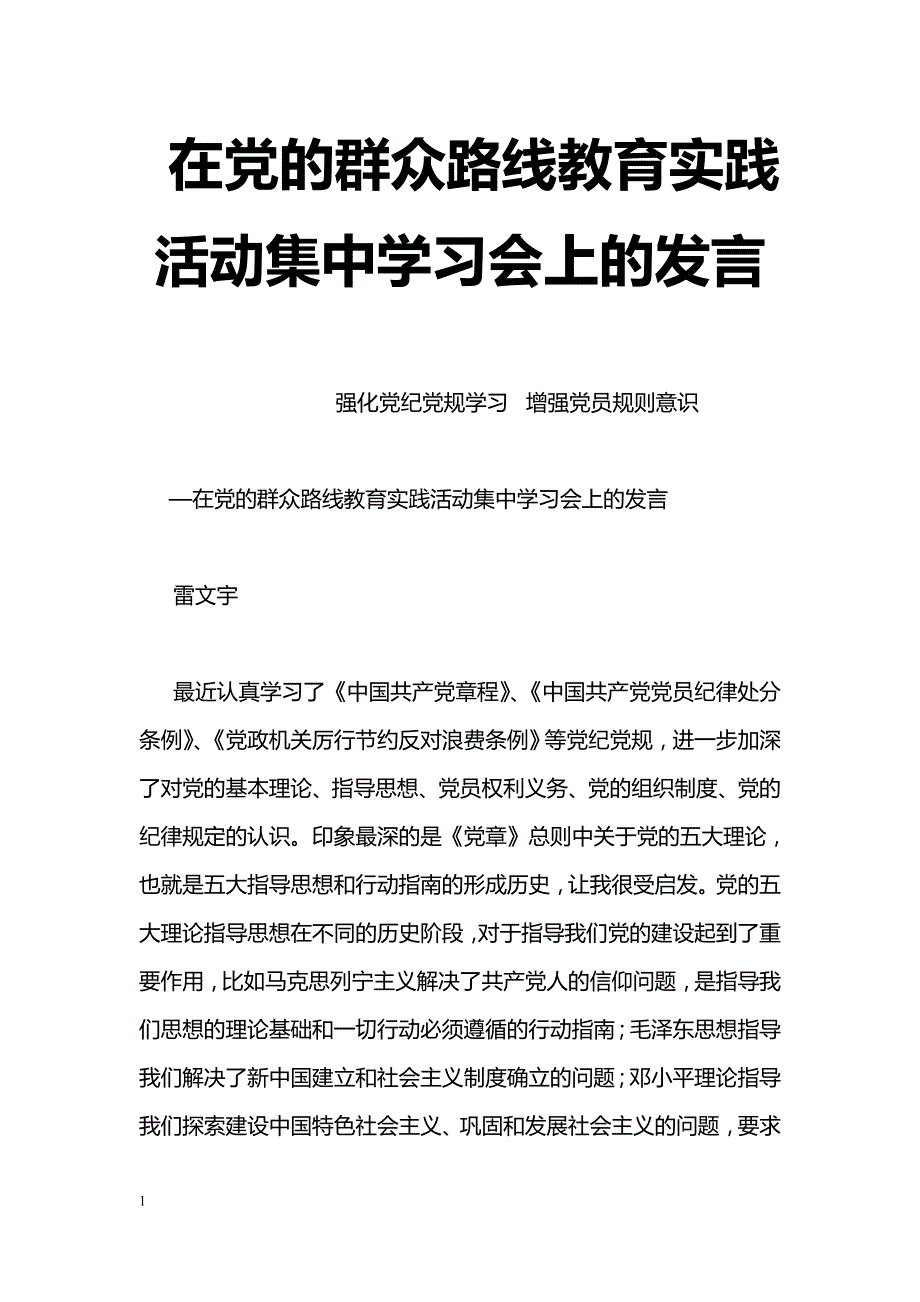 在党的群众路线教育实践活动集中学习会上的发言

强化党纪党规学习 增强党员规则意识

—在党的群众路线教育实践活动集中学习会上的发言

雷文宇

最近认真学习了《中国共产党章程》、《中国共产党党员纪律处分条例》、《党政机关厉行节约反对浪费条例》等党纪党规，进一步加深了对党的基本理论、指导思想、党员权利义务、党的组织制度、党的纪律规定的认识。印象最深的是《党章》总则中关于党的五大理论，也就是五大指导思想和行动指南的形成历史，让我很受启发。党的五大理论指导思想在不同的历史阶段，对于指导我们党的建设起到了重要作用，比如马克思列宁主义解决了共产党人的信仰问题，是指导我们思想的理论基础和一切行动必须遵循的行动指南；毛泽东思想指导我们解决了新中国建立和社会主义制度确立的问题；邓小平理论指导我们探索建设中国特色社会主义、巩固和发展社会主义的问题，要求

1